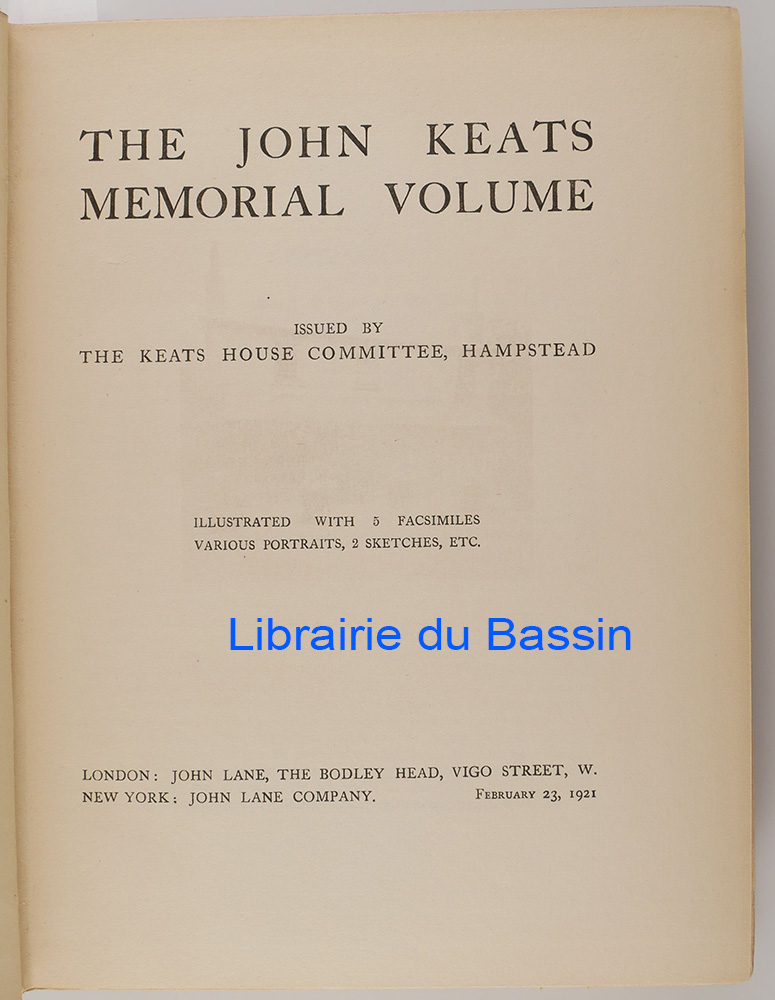 THE JOHN KEATS MEMORIAL VOLUME

ISSUED BY
THE KEATS HOUSE COMMITTEE, HAMPSTEAD

ILLUSTRATED WITH 5 FACSIMILES
VARIOUS PORTRAITS, 2 SKETCHES, ETC.

Librairie du Bassin

LONDON: JOHN LANE, THE BODLEY HEAD, VIGO STREET, W.
NEW YORK: JOHN LANE COMPANY. FEBRUARY 23, 1921